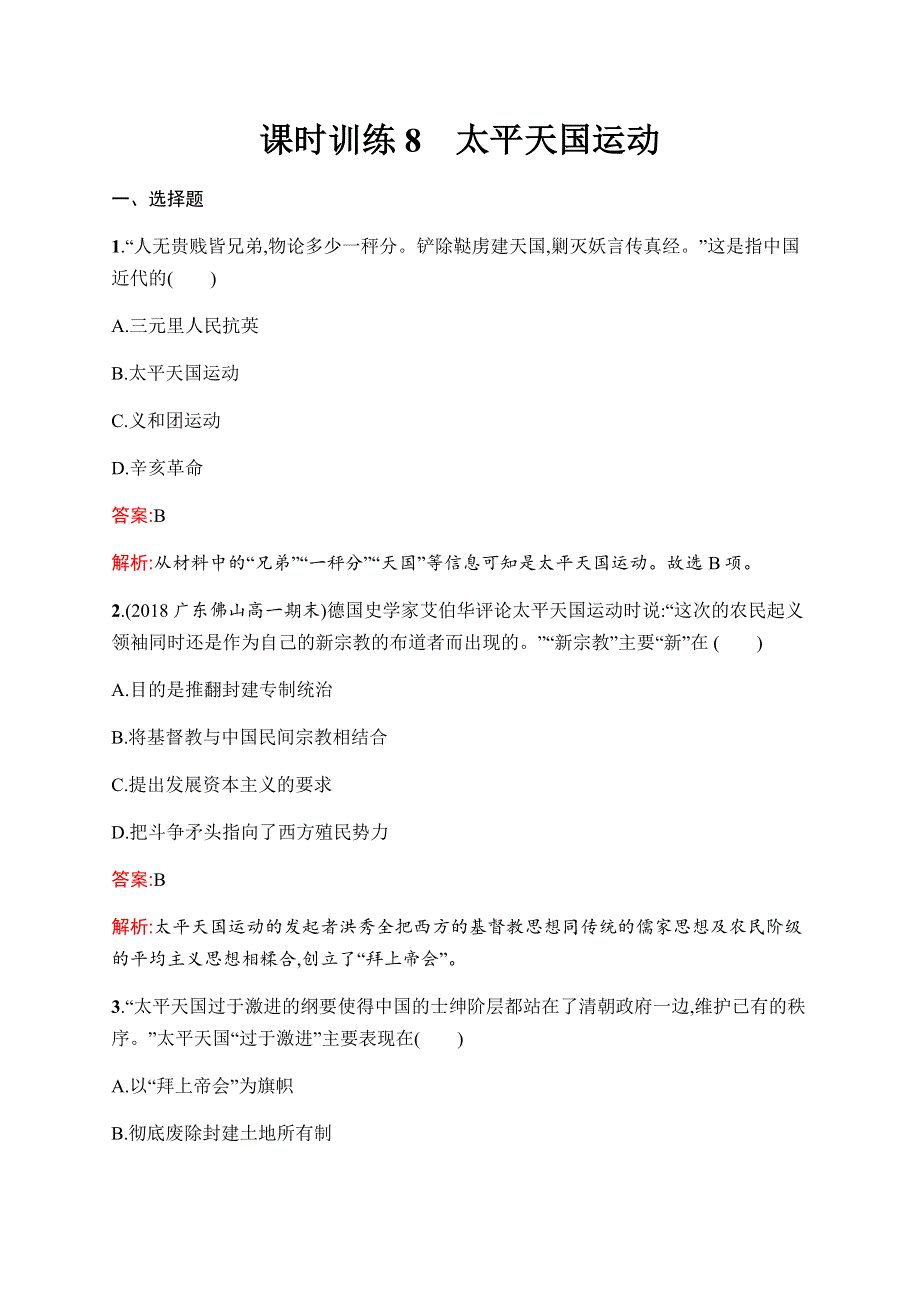 课时训练 8　太平天国运动

一、选择题

1.“人无贵贱皆兄弟,物论多少一秤分。铲除鞑虏建天国,剿灭妖言传真经。”这是指中国近代的(　　)

A.三元里人民抗英

B.太平天国运动

C.义和团运动

D.辛亥革命

答案:B

解析:从材料中的“兄弟”“一秤分”“天国”等信息可知是太平天国运动。故选 B 项。

2.(2018 广东佛山高一期末)德国史学家艾伯华评论太平天国运动时说:“这次的农民起义领袖同时还是作为自己的新宗教的布道者而出现的。”“新宗教”主要“新”在 (　　)

A.目的是推翻封建专制统治

B.将基督教与中国民间宗教相结合

C.提出发展资本主义的要求

D.把斗争矛头指向了西方殖民势力

答案:B

解析:太平天国运动的发起者洪秀全把西方的基督教思想同传统的儒家思想及农民阶级的平均主义思想相糅合,创立了“拜上帝会”。

3.“太平天国过于激进的纲要使得中国的士绅阶层都站在了清朝政府一边,维护已有的秩序。”太平天国“过于激进”主要表现在(　　)

A.以“拜上帝会”为旗帜

B.彻底废除封建土地所有制